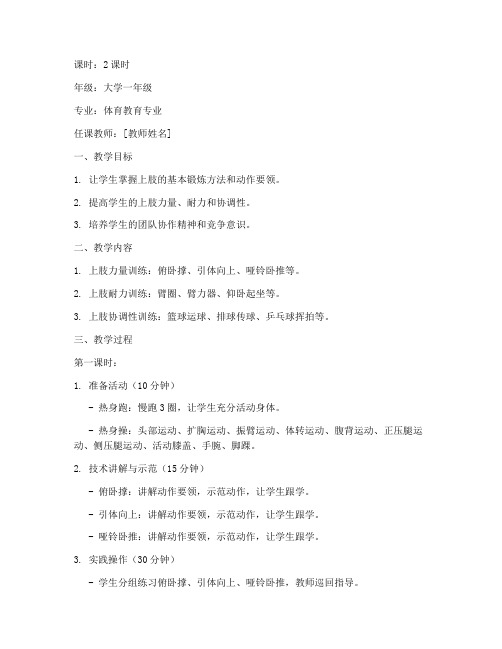 课时：2 课时

年级：大学一年级

专业：体育教育专业

任课教师：[教师姓名]

一、教学目标

1. 让学生掌握上肢的基本锻炼方法和动作要领。

2. 提高学生的上肢力量、耐力和协调性。

3. 培养学生的团队协作精神和竞争意识。

二、教学内容

1. 上肢力量训练：俯卧撑、引体向上、哑铃卧推等。

2. 上肢耐力训练：臂圈、臂力器、仰卧起坐等。

3. 上肢协调性训练：篮球运球、排球传球、乒乓球挥拍等。

三、教学过程

第一课时：

1. 准备活动（10 分钟）

- 热身跑：慢跑 3 圈，让学生充分活动身体。

- 热身操：头部运动、扩胸运动、振臂运动、体转运动、腹背运动、正压腿运动、侧压腿运动、活动膝盖、手腕、脚踝。

2. 技术讲解与示范（15 分钟）

- 俯卧撑：讲解动作要领，示范动作，让学生跟学。

- 引体向上：讲解动作要领，示范动作，让学生跟学。

- 哑铃卧推：讲解动作要领，示范动作，让学生跟学。

3. 实践操作（30 分钟）

- 学生分组练习俯卧撑、引体向上、哑铃卧推，教师巡回指导。